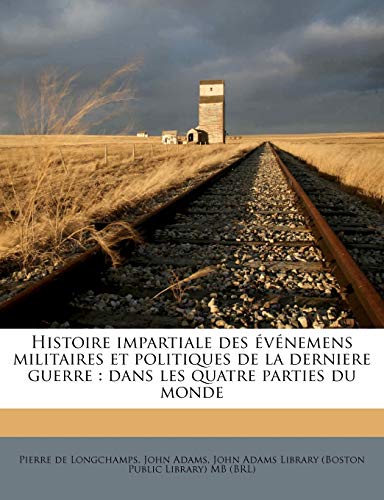 Histoire impartiale des événemens militaires et politiques de la derniere guerre : dans les quatre parties du monde

Pierre de Longchamps, John Adams, John Adams Library (Boston Public Library) MB (BRL)